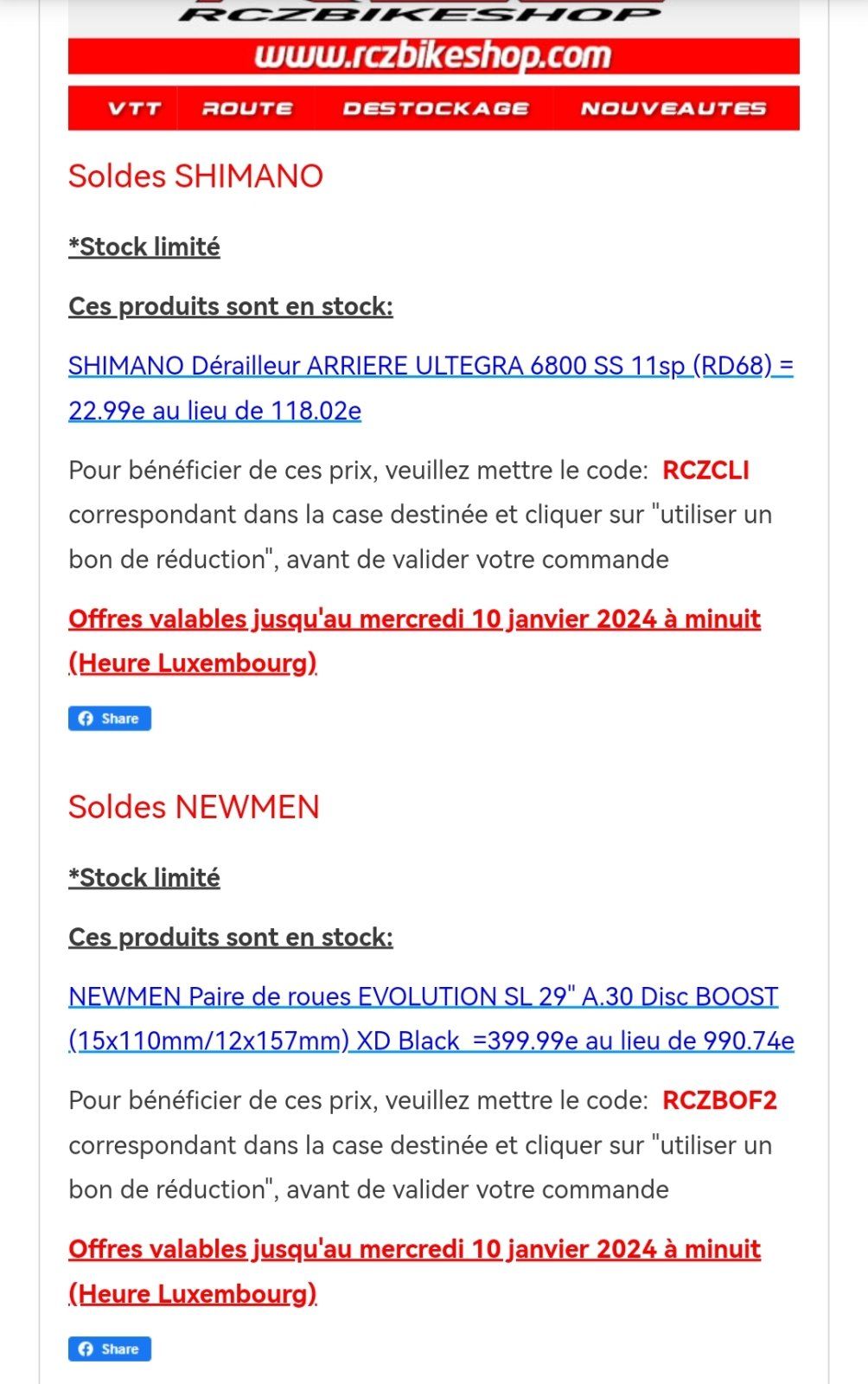 RCZBIKESHOP
www.rczbikeshop.com

VTT ROUTE DESTOCKAGE NOUVEAUTES

Soldes SHIMANO

*Stock limité

Ces produits sont en stock:

SHIMANO Dérailleur ARRIERE ULTEGRA 6800 SS 11sp (RD68) = 22.99e au lieu de 118.02e

Pour bénéficier de ces prix, veuillez mettre le code: RCZCLI correspondant dans la case destinée et cliquer sur "utiliser un bon de réduction", avant de valider votre commande

Offres valables jusqu'au mercredi 10 janvier 2024 à minuit (Heure Luxembourg)

Share

Soldes NEWMEN

*Stock limité

Ces produits sont en stock:

NEWMEN Paire de roues EVOLUTION SL 29" A.30 Disc BOOST (15x110mm/12x157mm) XD Black =399.99e au lieu de 990.74e

Pour bénéficier de ces prix, veuillez mettre le code: RCZBOF2 correspondant dans la case destinée et cliquer sur "utiliser un bon de réduction", avant de valider votre commande

Offres valables jusqu'au mercredi 10 janvier 2024 à minuit (Heure Luxembourg)

Share